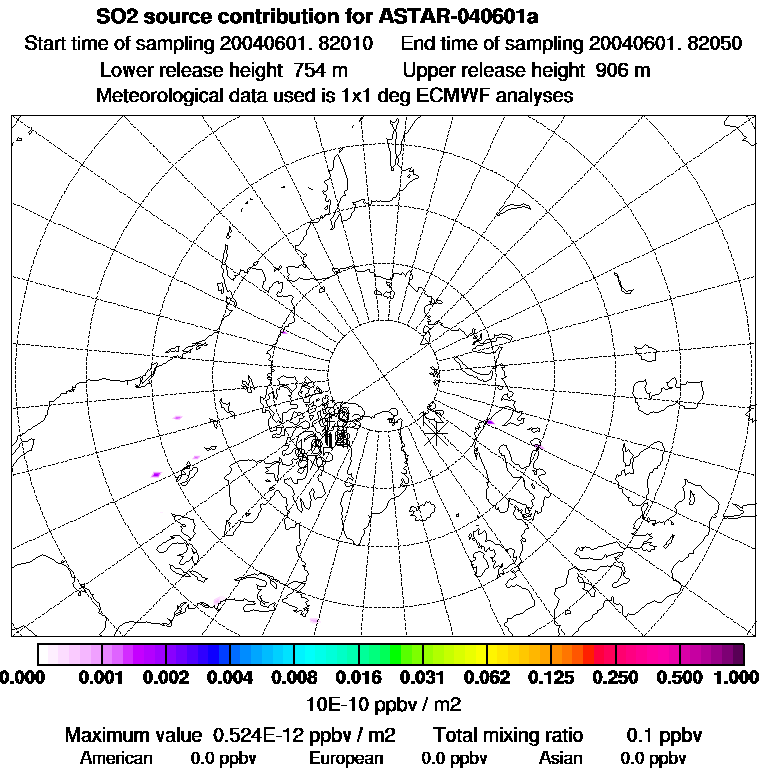 SO2 source contribution for ASTAR-040601a

Start time of sampling 20040601. 82010 End time of sampling 20040601. 82050

Lower release height 754 m Upper release height 906 m

Meteorological data used is 1x1 deg ECMWF analyses

0.000 0.001 0.002 0.004 0.008 0.016 0.031 0.062 0.125 0.250 0.500 1.000

10E-10 ppbv / m2

Maximum value 0.524E-12 ppbv / m2 Total mixing ratio 0.1 ppbv

American 0.0 ppbv European 0.0 ppbv Asian 0.0 ppbv